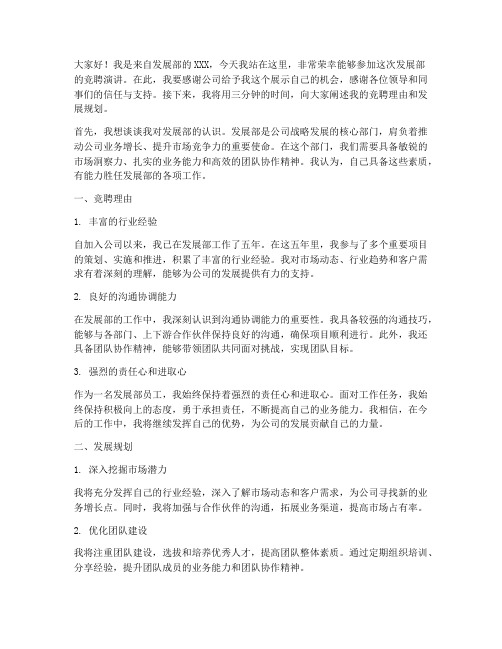 大家好！我是来自发展部的XXX，今天我站在这里，非常荣幸能够参加这次发展部的竞聘演讲。在此，我要感谢公司给予我这个展示自己的机会，感谢各位领导和同事们的信任与支持。接下来，我将用三分钟的时间，向大家阐述我的竞聘理由和发展规划。

首先，我想谈谈我对发展部的认识。发展部是公司战略发展的核心部门，肩负着推动公司业务增长、提升市场竞争力的重要使命。在这个部门，我们需要具备敏锐的市场洞察力、扎实的业务能力和高效的团队协作精神。我认为，自己具备这些素质，有能力胜任发展部的各项工作。

一、竞聘理由

1. 丰富的行业经验

自加入公司以来，我已在发展部工作了五年。在这五年里，我参与了多个重要项目的策划、实施和推进，积累了丰富的行业经验。我对市场动态、行业趋势和客户需求有着深刻的理解，能够为公司的发展提供有力的支持。

2. 良好的沟通协调能力

在发展部的工作中，我深刻认识到沟通协调能力的重要性。我具备较强的沟通技巧，能够与各部门、上下游合作伙伴保持良好的沟通，确保项目顺利进行。此外，我还具备团队协作精神，能够带领团队共同面对挑战，实现团队目标。

3. 强烈的责任心和进取心

作为一名发展部员工，我始终保持着强烈的责任心和进取心。面对工作任务，我始终保持积极向上的态度，勇于承担责任，不断提高自己的业务能力。我相信，在今后的工作中，我将继续发挥自己的优势，为公司的发展贡献自己的力量。

二、发展规划

1. 深入挖掘市场潜力

我将充分发挥自己的行业经验，深入了解市场动态和客户需求，为公司寻找新的业务增长点。同时，我将加强与合作伙伴的沟通，拓展业务渠道，提高市场占有率。

2. 优化团队建设

我将注重团队建设，选拔和培养优秀人才，提高团队整体素质。通过定期组织培训、分享经验，提升团队成员的业务能力和团队协作精神。